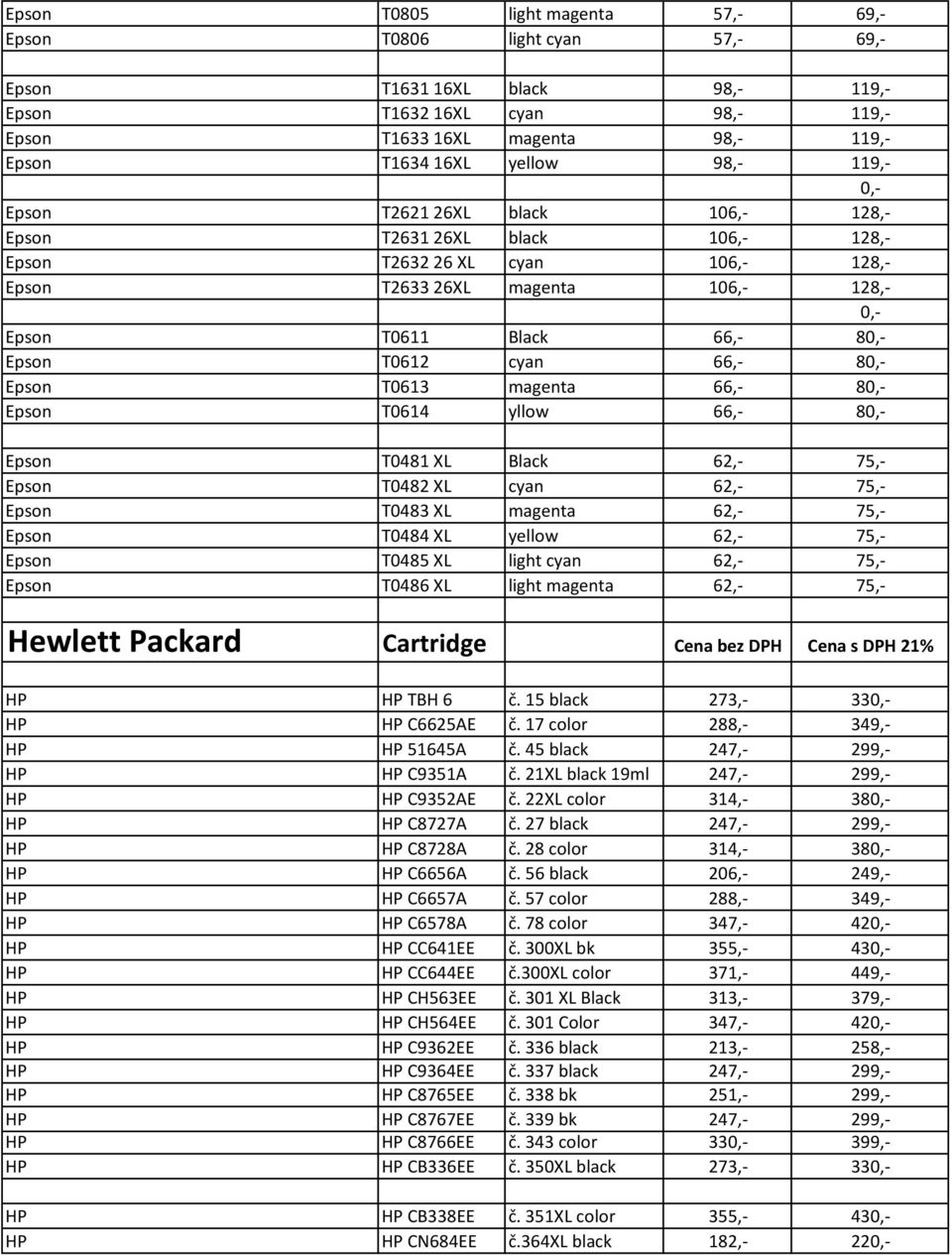 | | | | | |
|---|---|---|---|---|
| Epson | T0805 | light magenta | 57,- | 69,- |
| Epson | T0806 | light cyan | 57,- | 69,- |
| | | | | |
| Epson | T1631 16XL | black | 98,- | 119,- |
| Epson | T1632 16XL | cyan | 98,- | 119,- |
| Epson | T1633 16XL | magenta | 98,- | 119,- |
| Epson | T1634 16XL | yellow | 98,- | 119,- |
| | | | | 0,- |
| Epson | T2621 26XL | black | 106,- | 128,- |
| Epson | T2631 26XL | black | 106,- | 128,- |
| Epson | T2632 26 XL | cyan | 106,- | 128,- |
| Epson | T2633 26XL | magenta | 106,- | 128,- |
| | | | | 0,- |
| Epson | T0611 | Black | 66,- | 80,- |
| Epson | T0612 | cyan | 66,- | 80,- |
| Epson | T0613 | magenta | 66,- | 80,- |
| Epson | T0614 | yllow | 66,- | 80,- |
| | | | | |
| Epson | T0481 XL | Black | 62,- | 75,- |
| Epson | T0482 XL | cyan | 62,- | 75,- |
| Epson | T0483 XL | magenta | 62,- | 75,- |
| Epson | T0484 XL | yellow | 62,- | 75,- |
| Epson | T0485 XL | light cyan | 62,- | 75,- |
| Epson | T0486 XL | light magenta | 62,- | 75,- |
| | | | | |
| Hewlett Packard | Cartridge | | Cena bez DPH | Cena s DPH 21% |
| | | | | |
| HP | HP TBH 6 | č. 15 black | 273,- | 330,- |
| HP | HP C6625AE | č. 17 color | 288,- | 349,- |
| HP | HP 51645A | č. 45 black | 247,- | 299,- |
| HP | HP C9351A | č. 21XL black 19ml | 247,- | 299,- |
| HP | HP C9352AE | č. 22XL color | 314,- | 380,- |
| HP | HP C8727A | č. 27 black | 247,- | 299,- |
| HP | HP C8728A | č. 28 color | 314,- | 380,- |
| HP | HP C6656A | č. 56 black | 206,- | 249,- |
| HP | HP C6657A | č. 57 color | 288,- | 349,- |
| HP | HP C6578A | č. 78 color | 347,- | 420,- |
| HP | HP CC641EE | č. 300XL bk | 355,- | 430,- |
| HP | HP CC644EE | č.300XL color | 371,- | 449,- |
| HP | HP CH563EE | č. 301 XL Black | 313,- | 379,- |
| HP | HP CH564EE | č. 301 Color | 347,- | 420,- |
| HP | HP C9362EE | č. 336 black | 213,- | 258,- |
| HP | HP C9364EE | č. 337 black | 247,- | 299,- |
| HP | HP C8765EE | č. 338 bk | 251,- | 299,- |
| HP | HP C8767EE | č. 339 bk | 247,- | 299,- |
| HP | HP C8766EE | č. 343 color | 330,- | 399,- |
| HP | HP CB336EE | č. 350XL black | 273,- | 330,- |
| | | | | |
| HP | HP CB338EE | č. 351XL color | 355,- | 430,- |
| HP | HP CN684EE | č.364XL black | 182,- | 220,- |